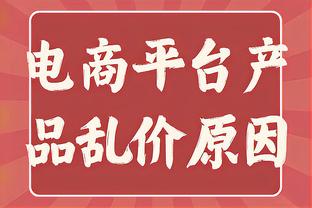 电商平台产品乱价原因